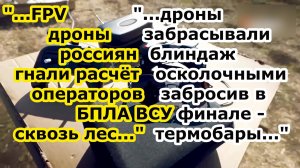 "...FPV дроны россиян гнали расчёт операторов БПЛА ВСУ сквозь лес..."

"...дроны забрасывали блиндаж осколочными забросив в финале - термобары..."